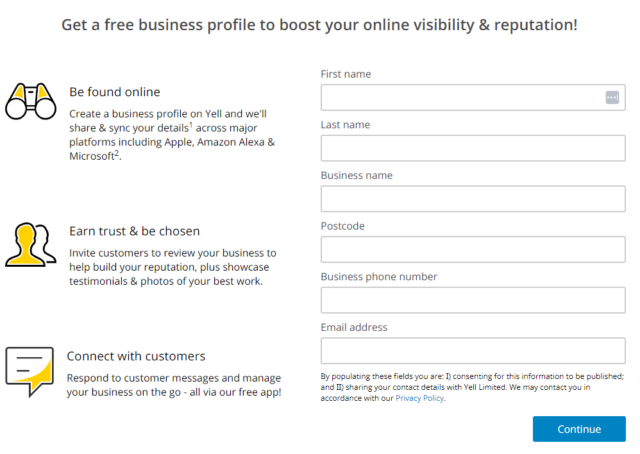 Get a free business profile to boost your online visibility & reputation!

Be found online

Create a business profile on Yell and we'll share & sync your details$^1$ across major platforms including Apple, Amazon Alexa & Microsoft$^2$.

Earn trust & be chosen

Invite customers to review your business to help build your reputation, plus showcase testimonials & photos of your best work.

Connect with customers

Respond to customer messages and manage your business on the go - all via our free app!

First name

Last name

Business name

Postcode

Business phone number

Email address

By populating these fields you are: I) consenting for this information to be published; and II) sharing your contact details with Yell Limited. We may contact you in accordance with our Privacy Policy.

Continue